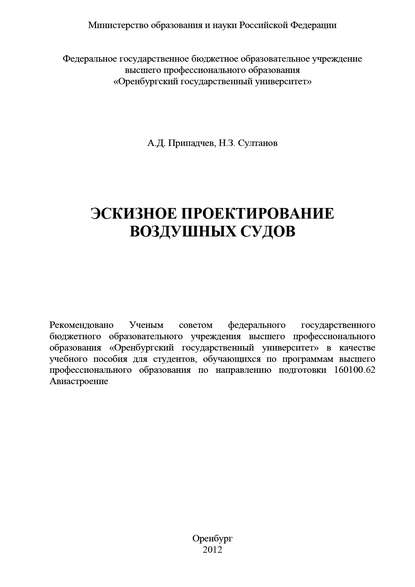 Министерство образования и науки Российской Федерации

Федеральное государственное бюджетное образовательное учреждение высшего профессионального образования «Оренбургский государственный университет»

А.Д. Припадчев, Н.З. Султанов

ЭСКИЗНОЕ ПРОЕКТИРОВАНИЕ ВОЗДУШНЫХ СУДОВ

Рекомендовано Ученым советом федерального государственного бюджетного образовательного учреждения высшего профессионального образования «Оренбургский государственный университет» в качестве учебного пособия для студентов, обучающихся по программам высшего профессионального образования по направлению подготовки 160100.62 Авиастроение

Оренбург
2012